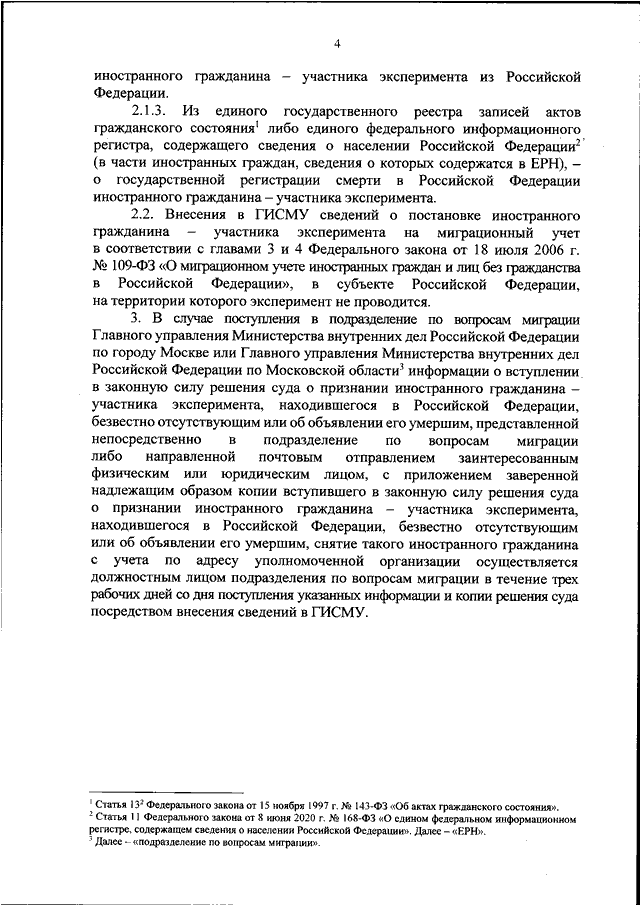 4

иностранного гражданина – участника эксперимента из Российской Федерации.

2.1.3. Из единого государственного реестра записей актов гражданского состояния$^1$ либо единого федерального информационного регистра, содержащего сведения о населении Российской Федерации$^2$ (в части иностранных граждан, сведения о которых содержатся в ЕРН), – о государственной регистрации смерти в Российской Федерации иностранного гражданина – участника эксперимента.

2.2. Внесения в ГИСМУ сведений о постановке иностранного гражданина – участника эксперимента на миграционный учет в соответствии с главами 3 и 4 Федерального закона от 18 июля 2006 г. № 109-ФЗ «О миграционном учете иностранных граждан и лиц без гражданства в Российской Федерации», в субъекте Российской Федерации, на территории которого эксперимент не проводится.

3. В случае поступления в подразделение по вопросам миграции Главного управления Министерства внутренних дел Российской Федерации по городу Москве или Главного управления Министерства внутренних дел Российской Федерации по Московской области$^3$ информации о вступлении в законную силу решения суда о признании иностранного гражданина – участника эксперимента, находившегося в Российской Федерации, безвестно отсутствующим или об объявлении его умершим, представленной непосредственно в подразделение по вопросам миграции либо направленной почтовым отправлением заинтересованным физическим или юридическим лицом, с приложением заверенной надлежащим образом копии вступившего в законную силу решения суда о признании иностранного гражданина – участника эксперимента, находившегося в Российской Федерации, безвестно отсутствующим или об объявлении его умершим, снятие такого иностранного гражданина с учета по адресу уполномоченной организации осуществляется должностным лицом подразделения по вопросам миграции в течение трех рабочих дней со дня поступления указанных информации и копии решения суда посредством внесения сведений в ГИСМУ.

$^1$ Статья $13^2$ Федерального закона от 15 ноября 1997 г. № 143-ФЗ «Об актах гражданского состояния».
$^2$ Статья 11 Федерального закона от 8 июня 2020 г. № 168-ФЗ «О едином федеральном информационном регистре, содержащем сведения о населении Российской Федерации». Далее – «ЕРН».
$^3$ Далее – «подразделение по вопросам миграции».